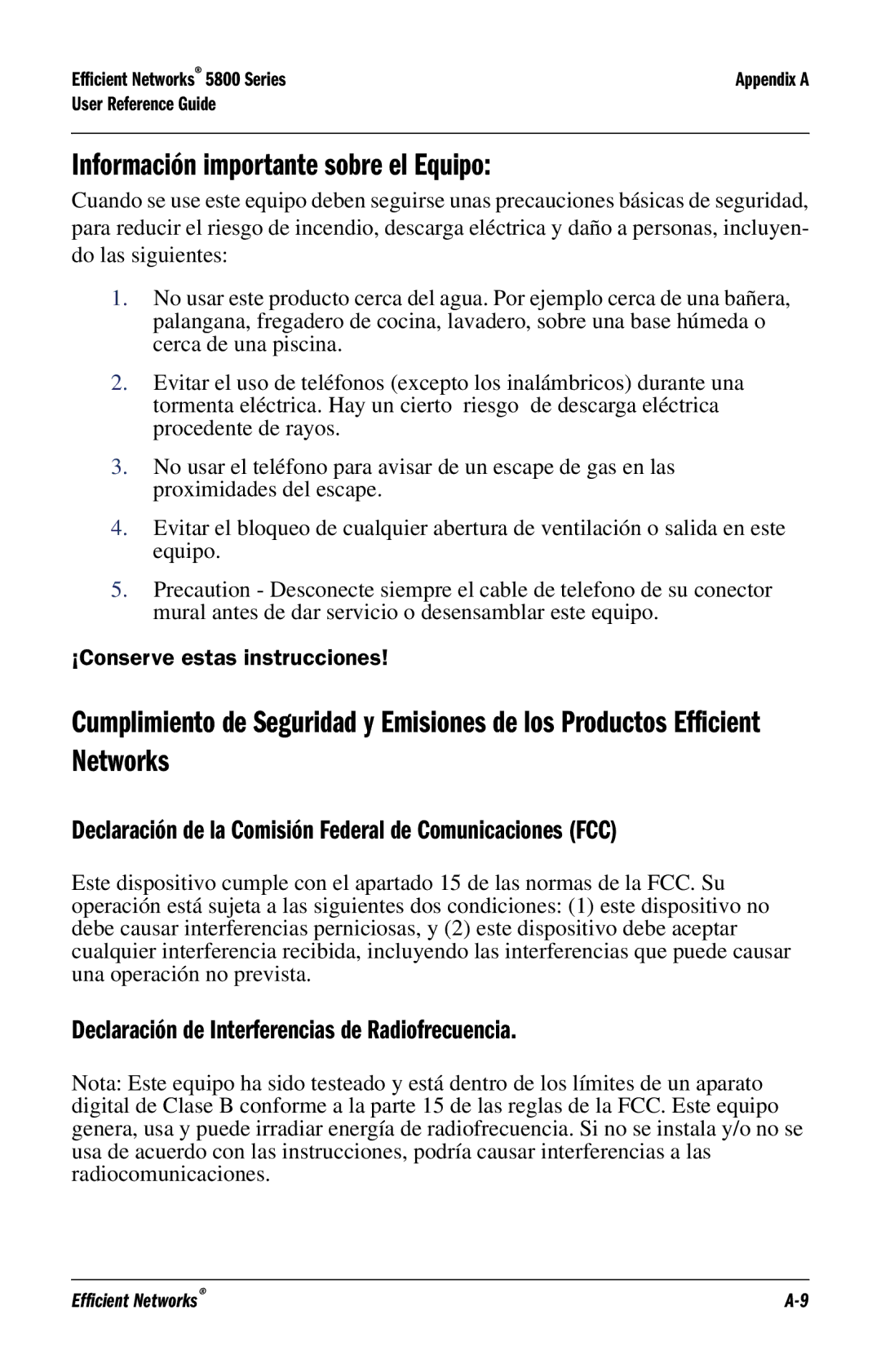 Efficient Networks® 5800 Series
User Reference Guide

Appendix A

Información importante sobre el Equipo:

Cuando se use este equipo deben seguirse unas precauciones básicas de seguridad, para reducir el riesgo de incendio, descarga eléctrica y daño a personas, incluyendo las siguientes:

1. No usar este producto cerca del agua. Por ejemplo cerca de una bañera, palangana, fregadero de cocina, lavadero, sobre una base húmeda o cerca de una piscina.

2. Evitar el uso de teléfonos (excepto los inalámbricos) durante una tormenta eléctrica. Hay un cierto riesgo de descarga eléctrica procedente de rayos.

3. No usar el teléfono para avisar de un escape de gas en las proximidades del escape.

4. Evitar el bloqueo de cualquier abertura de ventilación o salida en este equipo.

5. Precaution - Desconecte siempre el cable de telefono de su conector mural antes de dar servicio o desensamblar este equipo.

¡Conserve estas instrucciones!

Cumplimiento de Seguridad y Emisiones de los Productos Efficient Networks

Declaración de la Comisión Federal de Comunicaciones (FCC)

Este dispositivo cumple con el apartado 15 de las normas de la FCC. Su operación está sujeta a las siguientes dos condiciones: (1) este dispositivo no debe causar interferencias perniciosas, y (2) este dispositivo debe aceptar cualquier interferencia recibida, incluyendo las interferencias que puede causar una operación no prevista.

Declaración de Interferencias de Radiofrecuencia.

Nota: Este equipo ha sido testeado y está dentro de los límites de un aparato digital de Clase B conforme a la parte 15 de las reglas de la FCC. Este equipo genera, usa y puede irradiar energía de radiofrecuencia. Si no se instala y/o no se usa de acuerdo con las instrucciones, podría causar interferencias a las radiocomunicaciones.

Efficient Networks®

A-9